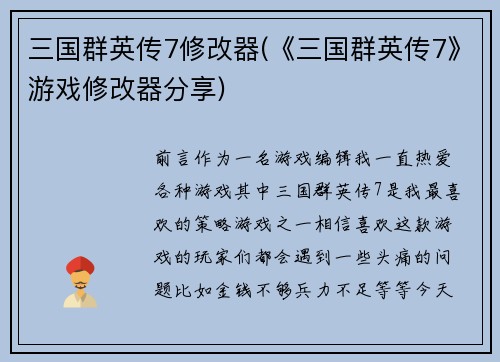 三国群英传7修改器(《三国群英传7》游戏修改器分享)

前言作为一名游戏编辑我一直热爱各种游戏其中三国群英传7是我最喜欢的策略游戏之一相信喜欢这款游戏的玩家们都会遇到一些头痛的问题比如金钱不够兵力不足等等今天